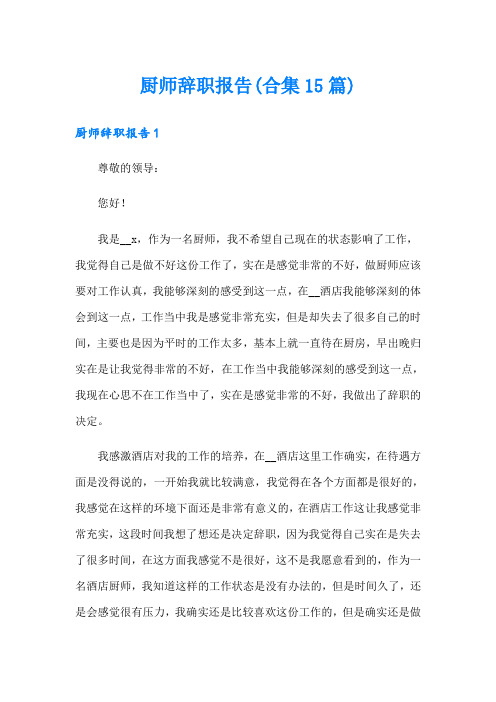 厨师辞职报告(合集15篇)

厨师辞职报告1

尊敬的领导：

您好！

我是__x，作为一名厨师，我不希望自己现在的状态影响了工作，我觉得自己是做不好这份工作了，实在是感觉非常的不好，做厨师应该要对工作认真，我能够深刻的感受到这一点，在__酒店我能够深刻的体会到这一点，工作当中我是感觉非常充实，但是却失去了很多自己的时间，主要也是因为平时的工作太多，基本上就一直待在厨房，早出晚归实在是让我觉得非常的不好，在工作当中我能够深刻的感受到这一点，我现在心思不在工作当中了，实在是感觉非常的不好，我做出了辞职的决定。

我感激酒店对我的工作的培养，在__酒店这里工作确实，在待遇方面是没得说的，一开始我就比较满意，我觉得在各个方面都是很好的，我感觉在这样的环境下面还是非常有意义的，在酒店工作这让我感觉非常充实，这段时间我想了想还是决定辞职，因为我觉得自己实在是失去了很多时间，在这方面我感觉不是很好，这不是我愿意看到的，作为一名酒店厨师，我知道这样的工作状态是没有办法的，但是时间久了，还是会感觉很有压力，我确实还是比较喜欢这份工作的，但是确实还是做